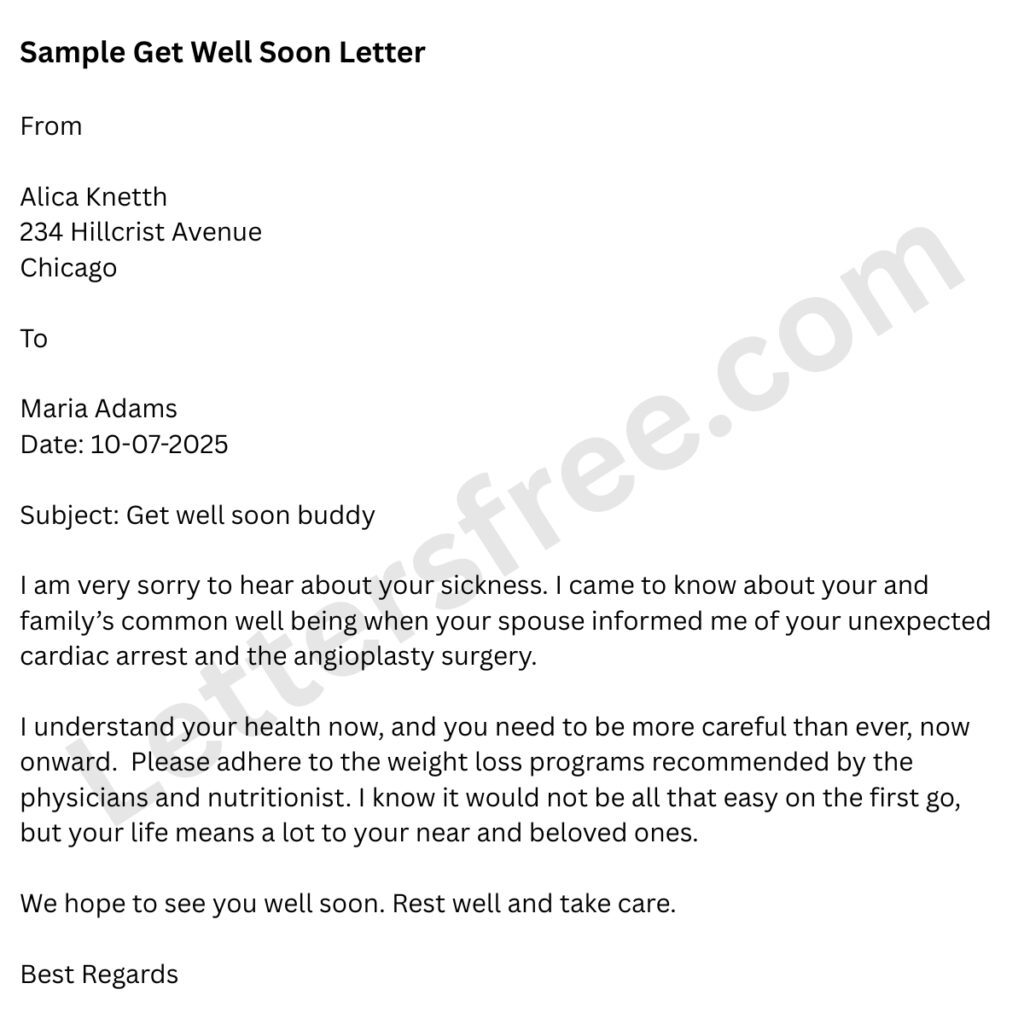 Sample Get Well Soon Letter

From

Alica Knetth
234 Hillcrist Avenue
Chicago

To

Maria Adams
Date: 10-07-2025

Subject: Get well soon buddy

I am very sorry to hear about your sickness. I came to know about your and family's common well being when your spouse informed me of your unexpected cardiac arrest and the angioplasty surgery.

I understand your health now, and you need to be more careful than ever, now onward. Please adhere to the weight loss programs recommended by the physicians and nutritionist. I know it would not be all that easy on the first go, but your life means a lot to your near and beloved ones.

We hope to see you well soon. Rest well and take care.

Best Regards

Lettersfree.com